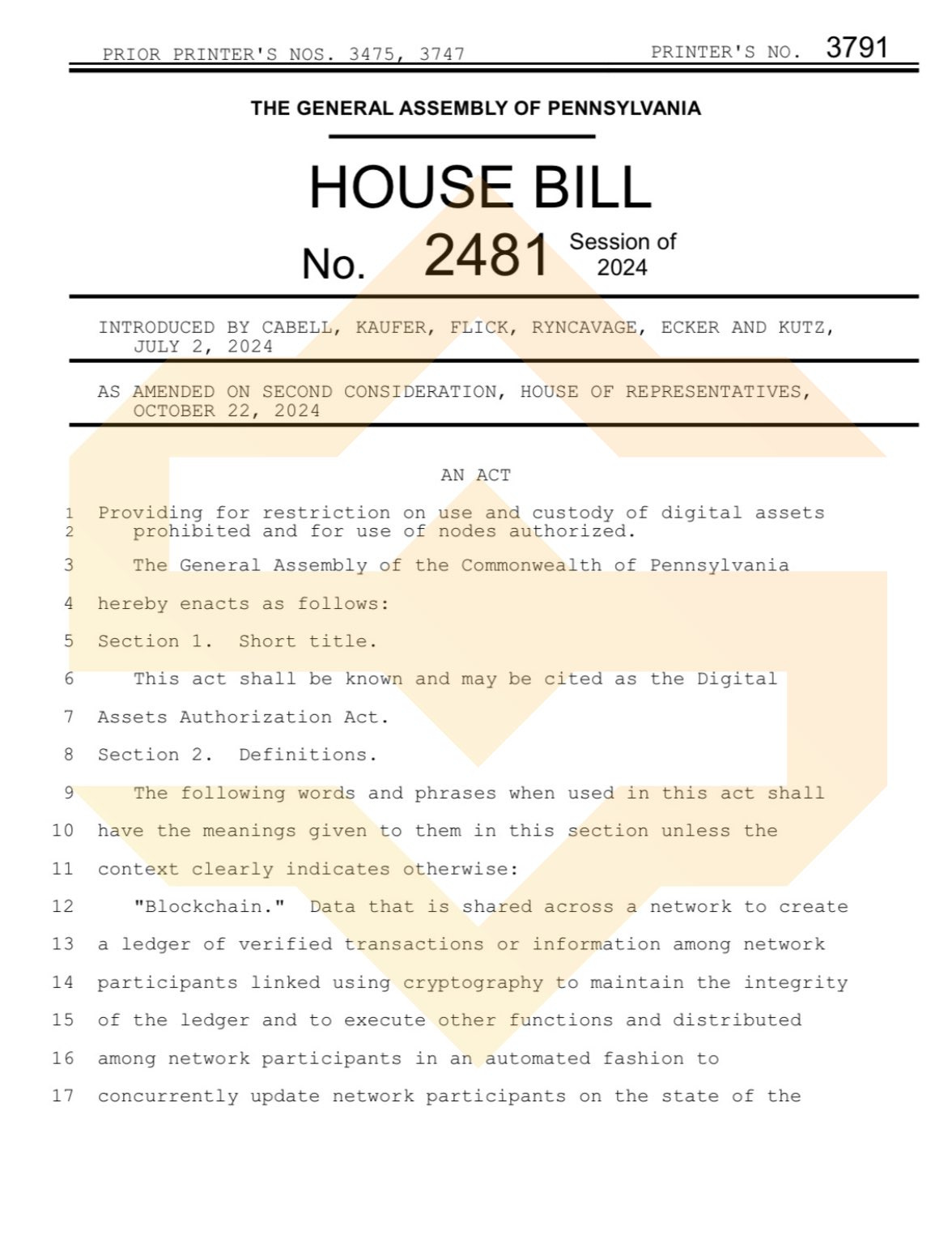 PRIOR PRINTER'S NOS. 3475, 3747 PRINTER'S NO. 3791

THE GENERAL ASSEMBLY OF PENNSYLVANIA

HOUSE BILL

No. 2481 Session of 2024

INTRODUCED BY CABELL, KAUFER, FLICK, RYNCAVAGE, ECKER AND KUTZ, JULY 2, 2024

AS AMENDED ON SECOND CONSIDERATION, HOUSE OF REPRESENTATIVES, OCTOBER 22, 2024

AN ACT

1 Providing for restriction on use and custody of digital assets
2 prohibited and for use of nodes authorized.

3 The General Assembly of the Commonwealth of Pennsylvania
4 hereby enacts as follows:
5 Section 1. Short title.
6 This act shall be known and may be cited as the Digital
7 Assets Authorization Act.
8 Section 2. Definitions.
9 The following words and phrases when used in this act shall
10 have the meanings given to them in this section unless the
11 context clearly indicates otherwise:
12 "Blockchain." Data that is shared across a network to create
13 a ledger of verified transactions or information among network
14 participants linked using cryptography to maintain the integrity
15 of the ledger and to execute other functions and distributed
16 among network participants in an automated fashion to
17 concurrently update network participants on the state of the